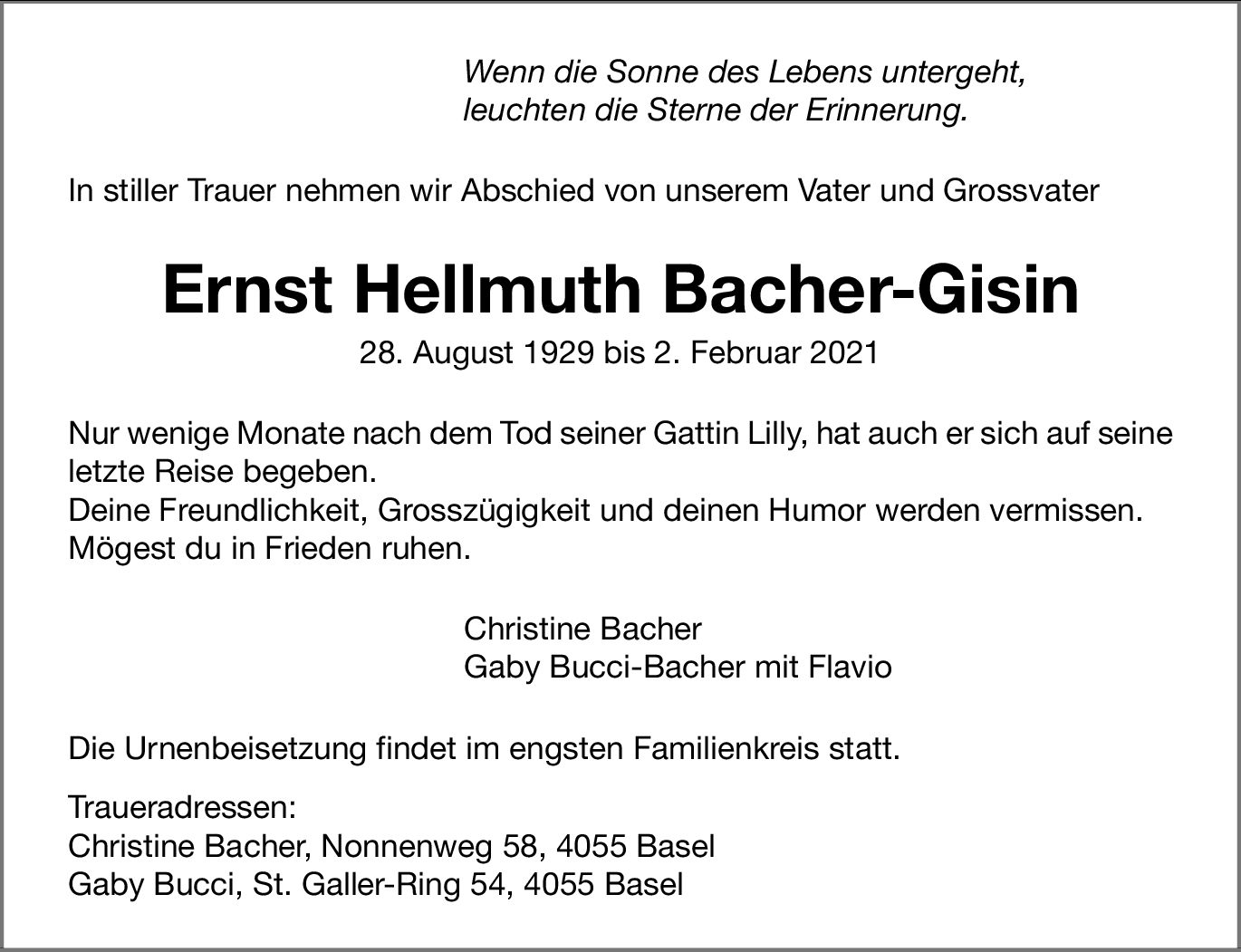 Wenn die Sonne des Lebens untergeht,
leuchten die Sterne der Erinnerung.

In stiller Trauer nehmen wir Abschied von unserem Vater und Grossvater

Ernst Hellmuth Bacher-Gisin

28. August 1929 bis 2. Februar 2021

Nur wenige Monate nach dem Tod seiner Gattin Lilly, hat auch er sich auf seine letzte Reise begeben.
Deine Freundlichkeit, Grosszügigkeit und deinen Humor werden vermissen.
Mögest du in Frieden ruhen.

Christine Bacher
Gaby Bucci-Bacher mit Flavio

Die Urnenbeisetzung findet im engsten Familienkreis statt.

Traueradressen:
Christine Bacher, Nonnenweg 58, 4055 Basel
Gaby Bucci, St. Galler-Ring 54, 4055 Basel